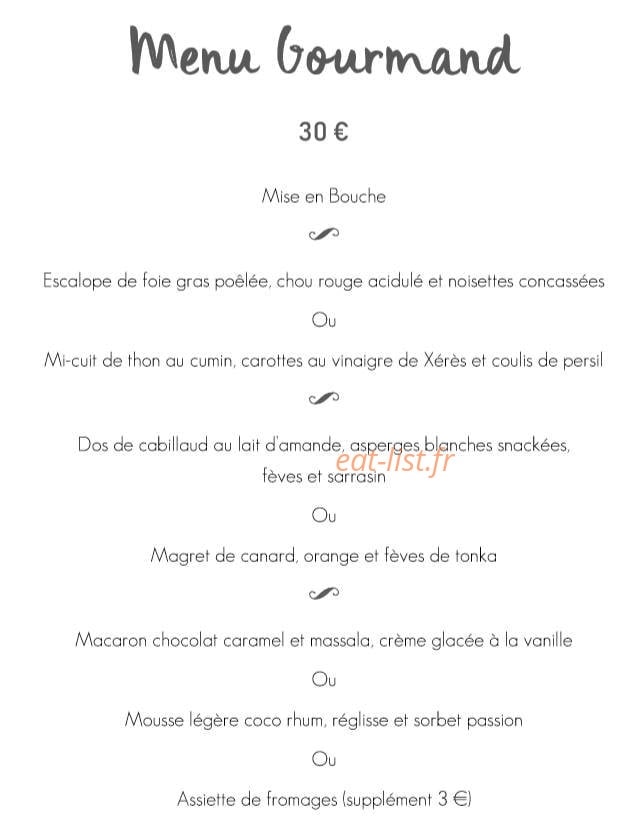 Menu Gourmand

30 €

Mise en Bouche

Escalope de foie gras poêlée, chou rouge acidulé et noisettes concassées

Ou

Mi-cuit de thon au cumin, carottes au vinaigre de Xérès et coulis de persil

Dos de cabillaud au lait d'amande, asperges blanches snackées, fèves et sarrasin

eat-list.fr

Ou

Magret de canard, orange et fèves de tonka

Macaron chocolat caramel et massala, crème glacée à la vanille

Ou

Mousse légère coco rhum, réglisse et sorbet passion

Ou

Assiette de fromages (supplément 3 €)